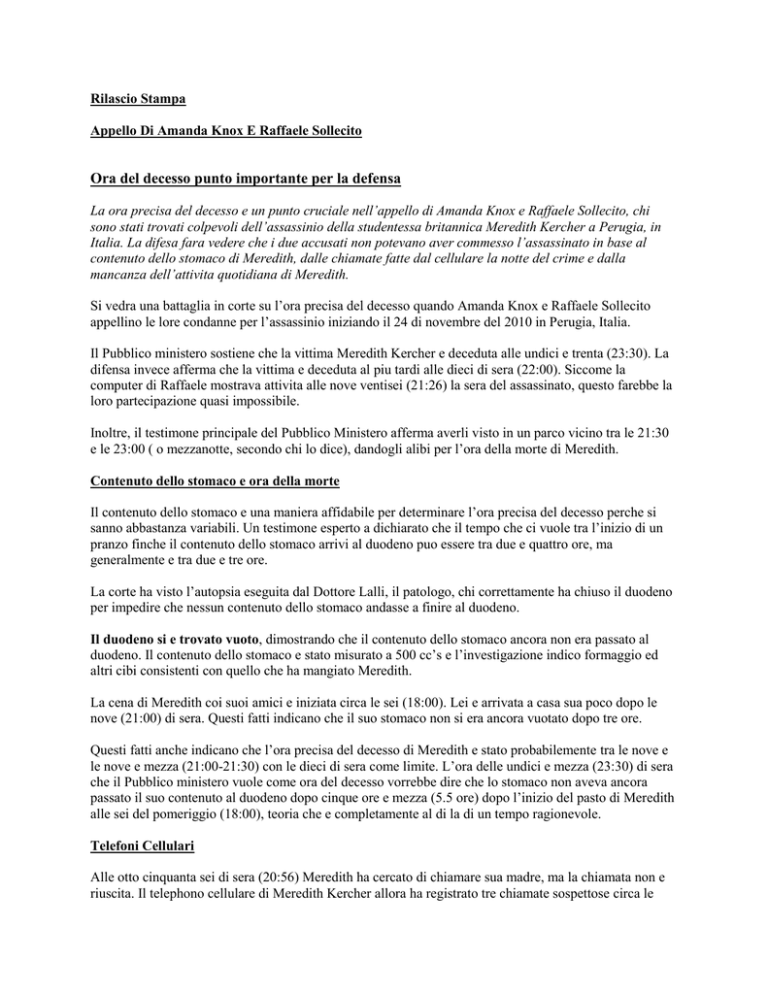 Rilascio Stampa

Appello Di Amanda Knox E Raffaele Sollecito

Ora del decesso punto importante per la defensa

La ora precisa del decesso e un punto cruciale nell'appello di Amanda Knox e Raffaele Sollecito, chi sono stati trovati colpevoli dell'assassinio della studentessa britannica Meredith Kercher a Perugia, in Italia. La difesa fara vedere che i due accusati non potevano aver commesso l'assassinato in base al contenuto dello stomaco di Meredith, dalle chiamate fatte dal cellulare la notte del crime e dalla mancanza dell'attivita quotidiana di Meredith.

Si vedra una battaglia in corte su l'ora precisa del decesso quando Amanda Knox e Raffaele Sollecito appellino le lore condanne per l'assassinio iniziando il 24 di novembre del 2010 in Perugia, Italia.

Il Pubblico ministero sostiene che la vittima Meredith Kercher e deceduta alle undici e trenta (23:30). La difensa invece afferma che la vittima e deceduta al piu tardi alle dieci di sera (22:00). Siccome la computer di Raffaele mostrava attivita alle nove ventisei (21:26) la sera del assassinato, questo farebbe la loro partecipazione quasi impossibile.

Inoltre, il testimone principale del Pubblico Ministero afferma averli visto in un parco vicino tra le 21:30 e le 23:00 ( o mezzanotte, secondo chi lo dice), dandogli alibi per l'ora della morte di Meredith.

Contenuto dello stomaco e ora della morte

Il contenuto dello stomaco e una maniera affidabile per determinare l'ora precisa del decesso perche si sanno abbastanza variabili. Un testimone esperto a dichiarato che il tempo che ci vuole tra l'inizio di un pranzo finche il contenuto dello stomaco arrivi al duodeno puo essere tra due e quattro ore, ma generalmente e tra due e tre ore.

La corte ha visto l'autopsia eseguita dal Dottore Lalli, il patologo, chi correttamente ha chiuso il duodeno per impedire che nessun contenuto dello stomaco andasse a finire al duodeno.

Il duodeno si e trovato vuoto, dimostrando che il contenuto dello stomaco ancora non era passato al duodeno. Il contenuto dello stomaco e stato misurato a 500 cc's e l'investigazione indico formaggio ed altri cibi consistenti con quello che ha mangiato Meredith.

La cena di Meredith coi suoi amici e iniziata circa le sei (18:00). Lei e arrivata a casa sua poco dopo le nove (21:00) di sera. Questi fatti indicano che il suo stomaco non si era ancora vuotato dopo tre ore.

Questi fatti anche indicano che l'ora precisa del decesso di Meredith e stato probabilemente tra le nove e le nove e mezza (21:00-21:30) con le dieci di sera come limite. L'ora delle undici e mezza (23:30) di sera che il Pubblico ministero vuole come ora del decesso vorrebbe dire che lo stomaco non aveva ancora passato il suo contenuto al duodeno dopo cinque ore e mezza (5.5 ore) dopo l'inizio del pasto di Meredith alle sei del pomeriggio (18:00), teoria che e completamente al di la di un tempo ragionevole.

Telefoni Cellulari

Alle otto cinquanta sei di sera (20:56) Meredith ha cercato di chiamare sua madre, ma la chiamata non e riuscita. Il telephono cellulare di Meredith Kercher allora ha registrato tre chiamate sospettose circa le